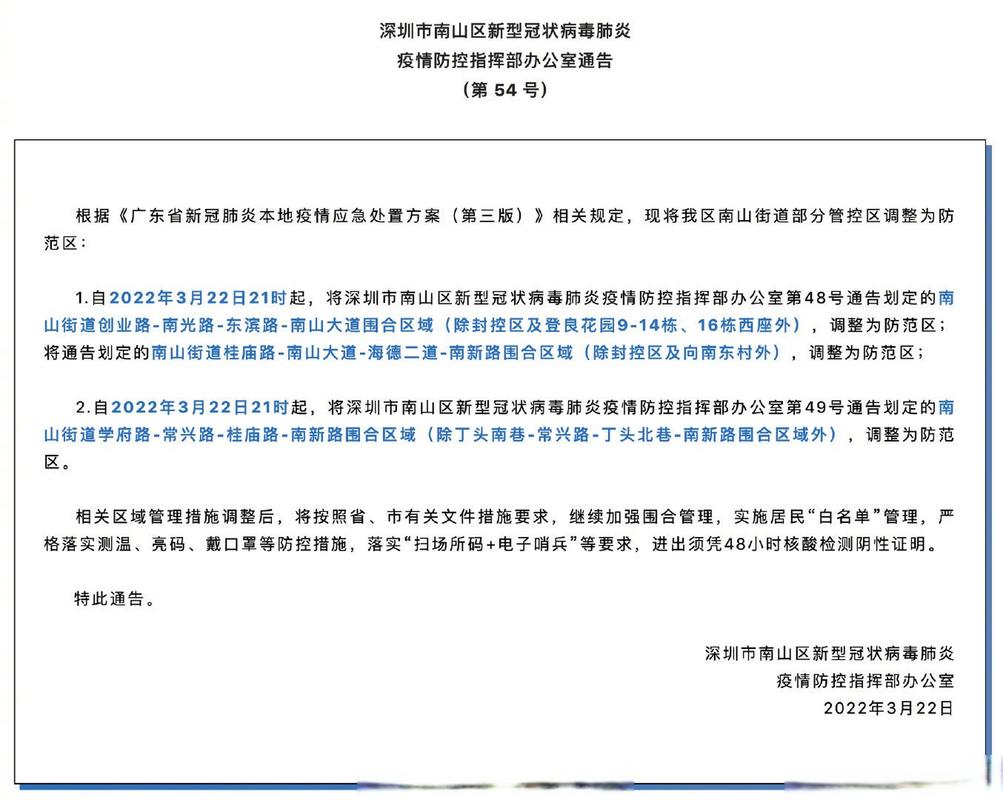 深圳市南山区新型冠状病毒肺炎
疫情防控指挥部办公室通告
（第 54 号）

根据《广东省新冠肺炎本地疫情应急处置方案（第三版）》相关规定，现将我区南山街道部分管控区调整为防范区：

1.自2022年3月22日21时起，将深圳市南山区新型冠状病毒肺炎疫情防控指挥部办公室第48号通告划定的南山街道创业路-南光路-东滨路-南山大道围合区域（除封控区及登良花园9-14栋、16栋西座外），调整为防范区；将通告划定的南山街道桂庙路-南山大道-海德二道-南新路围合区域（除封控区及向南东村外），调整为防范区；

2.自2022年3月22日21时起，将深圳市南山区新型冠状病毒肺炎疫情防控指挥部办公室第49号通告划定的南山街道学府路-常兴路-桂庙路-南新路围合区域（除丁头南巷-常兴路-丁头北巷-南新路围合区域外），调整为防范区。

相关区域管理措施调整后，将按照省、市有关文件措施要求，继续加强围合管理，实施居民“白名单”管理，严格落实测温、亮码、戴口罩等防控措施，落实“扫场所码+电子哨兵”等要求，进出须凭48小时核酸检测阴性证明。

特此通告。

深圳市南山区新型冠状病毒肺炎
疫情防控指挥部办公室
2022年3月22日